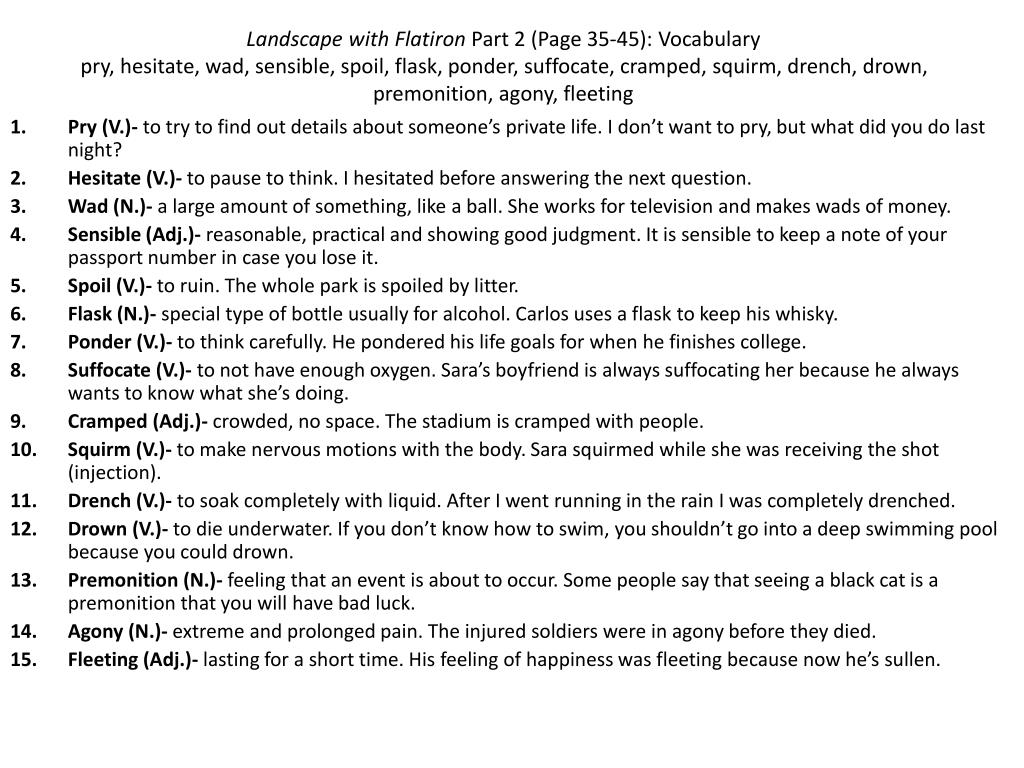 Landscape with Flatiron Part 2 (Page 35-45): Vocabulary
pry, hesitate, wad, sensible, spoil, flask, ponder, suffocate, cramped, squirm, drench, drown, premonition, agony, fleeting

1. Pry (V.)- to try to find out details about someone's private life. I don't want to pry, but what did you do last night?
2. Hesitate (V.)- to pause to think. I hesitated before answering the next question.
3. Wad (N.)- a large amount of something, like a ball. She works for television and makes wads of money.
4. Sensible (Adj.)- reasonable, practical and showing good judgment. It is sensible to keep a note of your passport number in case you lose it.
5. Spoil (V.)- to ruin. The whole park is spoiled by litter.
6. Flask (N.)- special type of bottle usually for alcohol. Carlos uses a flask to keep his whisky.
7. Ponder (V.)- to think carefully. He pondered his life goals for when he finishes college.
8. Suffocate (V.)- to not have enough oxygen. Sara's boyfriend is always suffocating her because he always wants to know what she's doing.
9. Cramped (Adj.)- crowded, no space. The stadium is cramped with people.
10. Squirm (V.)- to make nervous motions with the body. Sara squirmed while she was receiving the shot (injection).
11. Drench (V.)- to soak completely with liquid. After I went running in the rain I was completely drenched.
12. Drown (V.)- to die underwater. If you don't know how to swim, you shouldn't go into a deep swimming pool because you could drown.
13. Premonition (N.)- feeling that an event is about to occur. Some people say that seeing a black cat is a premonition that you will have bad luck.
14. Agony (N.)- extreme and prolonged pain. The injured soldiers were in agony before they died.
15. Fleeting (Adj.)- lasting for a short time. His feeling of happiness was fleeting because now he's sullen.